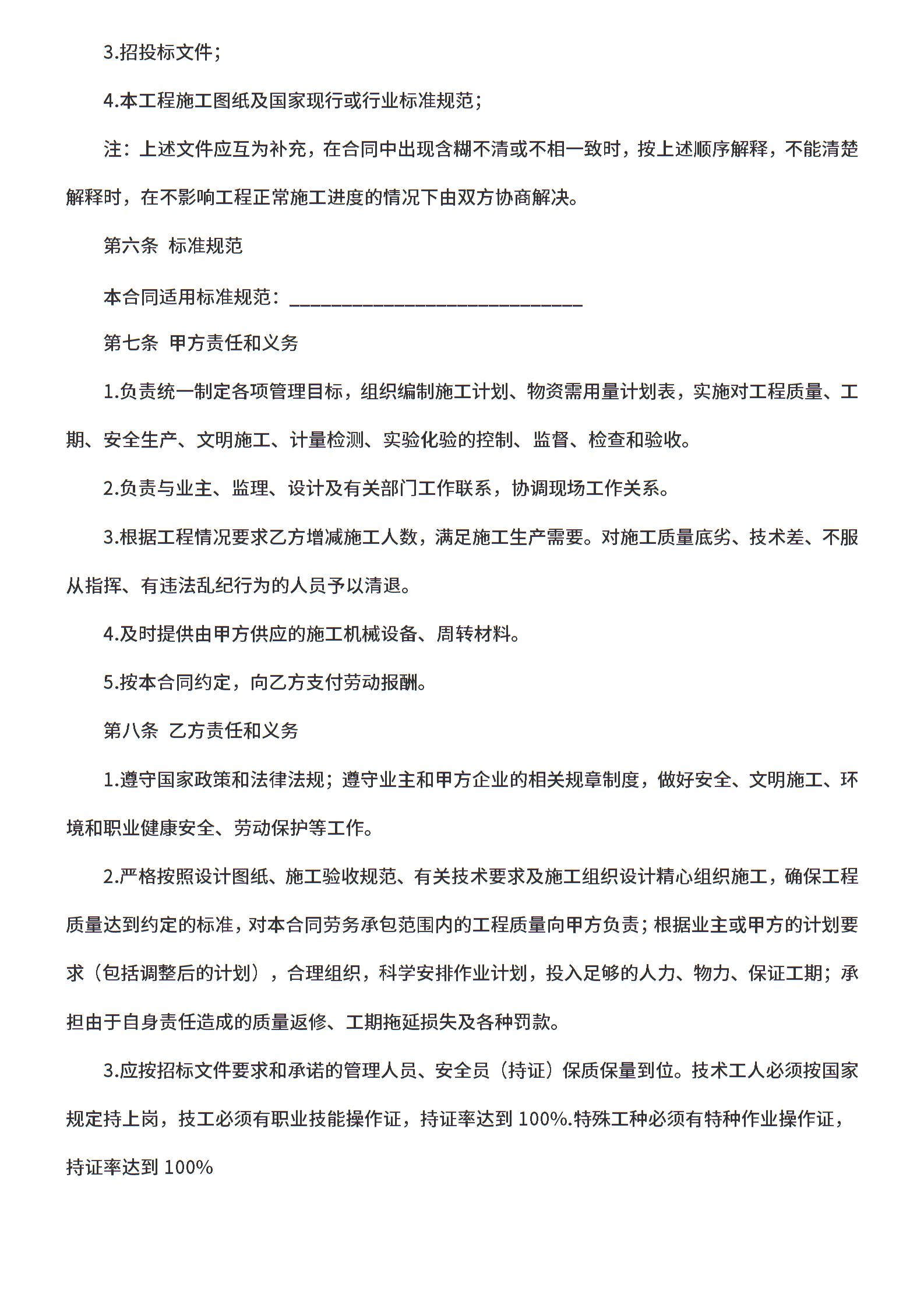 3.招投标文件；

4.本工程施工图纸及国家现行或行业标准规范；

注：上述文件应互为补充，在合同中出现含糊不清或不相一致时，按上述顺序解释，不能清楚解释时，在不影响工程正常施工进度的情况下由双方协商解决。

第六条 标准规范

本合同适用标准规范：______________________________

第七条 甲方责任和义务

1.负责统一制定各项管理目标，组织编制施工计划、物资需用量计划表，实施对工程质量、工期、安全生产、文明施工、计量检测、实验化验的控制、监督、检查和验收。

2.负责与业主、监理、设计及有关部门工作联系，协调现场工作关系。

3.根据工程情况要求乙方增减施工人数，满足施工生产需要。对施工质量底劣、技术差、不服从指挥、有违法乱纪行为的人员予以清退。

4.及时提供由甲方供应的施工机械设备、周转材料。

5.按本合同约定，向乙方支付劳动报酬。

第八条 乙方责任和义务

1.遵守国家政策和法律法规；遵守业主和甲方企业的相关规章制度，做好安全、文明施工、环境和职业健康安全、劳动保护等工作。

2.严格按照设计图纸、施工验收规范、有关技术要求及施工组织设计精心组织施工，确保工程质量达到约定的标准，对本合同劳务承包范围内的工程质量向甲方负责；根据业主或甲方的计划要求（包括调整后的计划），合理组织，科学安排作业计划，投入足够的人力、物力、保证工期；承担由于自身责任造成的质量返修、工期拖延损失及各种罚款。

3.应按招标文件要求和承诺的管理人员、安全员（持证）保质保量到位。技术工人必须按国家规定持上岗，技工必须有职业技能操作证，持证率达到 100%.特殊工种必须有特种作业操作证，持证率达到 100%